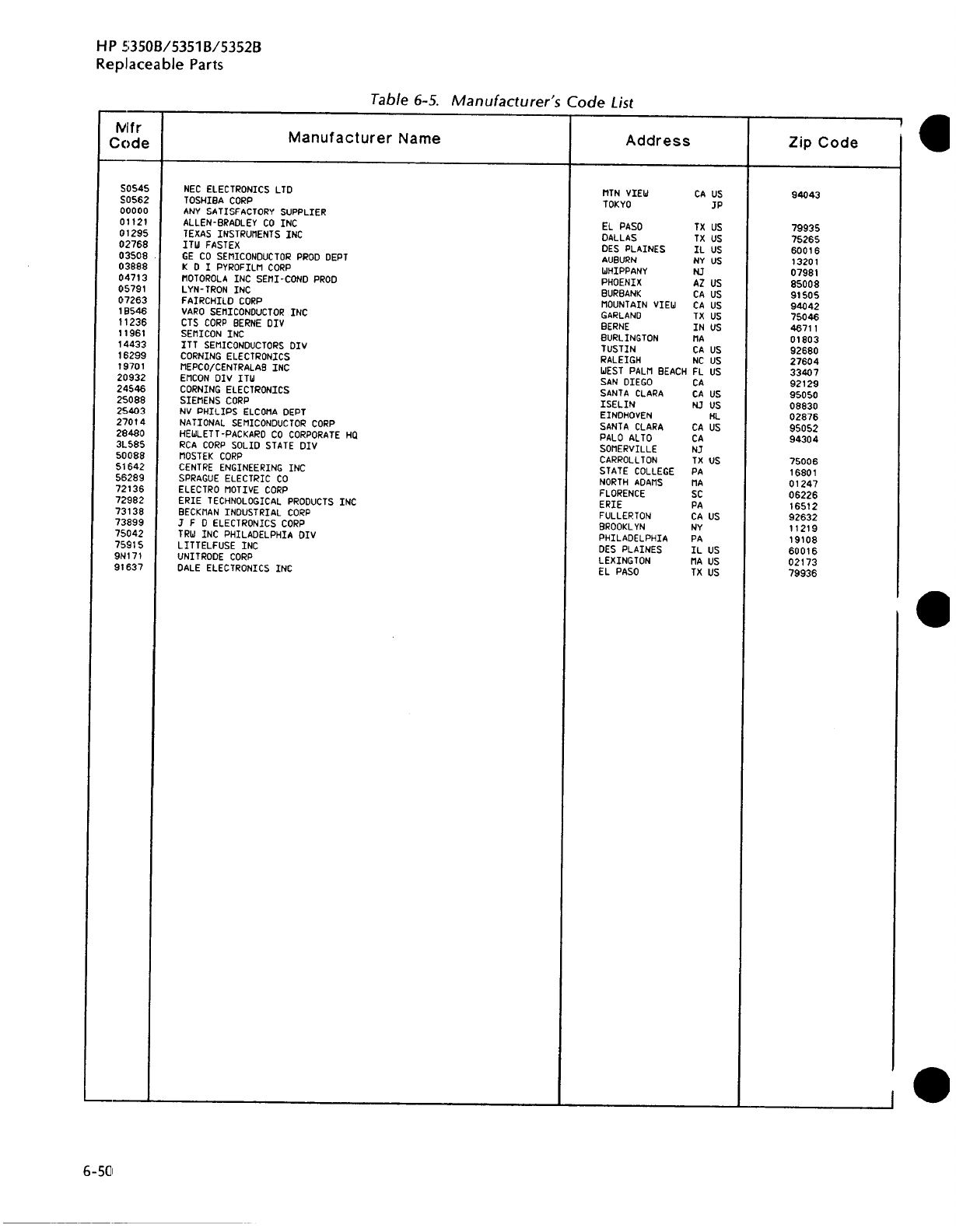 HP 5350B/5351B/5352B
Replaceable Parts

Table 6-5. Manufacturer's Code List

| Mfr Code | Manufacturer Name | Address | Zip Code |
|---|---|---|---|
| S0545 | NEC ELECTRONICS LTD | MTN VIEW CA US | 94043 |
| S0562 | TOSHIBA CORP | TOKYO JP | |
| 00000 | ANY SATISFACTORY SUPPLIER | | |
| 01121 | ALLEN-BRADLEY CO INC | EL PASO TX US | 79935 |
| 01295 | TEXAS INSTRUMENTS INC | DALLAS TX US | 75265 |
| 02768 | ITW FASTEX | DES PLAINES IL US | 60016 |
| 03508 | GE CO SEMICONDUCTOR PROD DEPT | AUBURN NY US | 13201 |
| 03888 | K D I PYROFILM CORP | WHIPPANY NJ | 07981 |
| 04713 | MOTOROLA INC SEMI-COND PROD | PHOENIX AZ US | 85008 |
| 05791 | LYN-TRON INC | BURBANK CA US | 91505 |
| 07263 | FAIRCHILD CORP | MOUNTAIN VIEW CA US | 94042 |
| 1B546 | VARO SEMICONDUCTOR INC | GARLAND TX US | 75046 |
| 11236 | CTS CORP BERNE DIV | BERNE IN US | 46711 |
| 11961 | SEMICON INC | BURLINGTON MA | 01803 |
| 14433 | ITT SEMICONDUCTORS DIV | TUSTIN CA US | 92680 |
| 16299 | CORNING ELECTRONICS | RALEIGH NC US | 27604 |
| 19701 | MEPCO/CENTRALAB INC | WEST PALM BEACH FL US | 33407 |
| 20932 | EMCON DIV ITW | SAN DIEGO CA | 92129 |
| 24546 | CORNING ELECTRONICS | SANTA CLARA CA US | 95050 |
| 25088 | SIEMENS CORP | ISELIN NJ US | 08830 |
| 25403 | NV PHILIPS ELCOMA DEPT | EINDHOVEN NL | 02876 |
| 27014 | NATIONAL SEMICONDUCTOR CORP | SANTA CLARA CA US | 95052 |
| 28480 | HEWLETT-PACKARD CO CORPORATE HQ | PALO ALTO CA | 94304 |
| 3L585 | RCA CORP SOLID STATE DIV | SOMERVILLE NJ | |
| 50088 | MOSTEK CORP | CARROLLTON TX US | 75006 |
| 51642 | CENTRE ENGINEERING INC | STATE COLLEGE PA | 16801 |
| 56289 | SPRAGUE ELECTRIC CO | NORTH ADAMS MA | 01247 |
| 72136 | ELECTRO MOTIVE CORP | FLORENCE SC | 06226 |
| 72982 | ERIE TECHNOLOGICAL PRODUCTS INC | ERIE PA | 16512 |
| 73138 | BECKMAN INDUSTRIAL CORP | FULLERTON CA US | 92632 |
| 73899 | J F D ELECTRONICS CORP | BROOKLYN NY | 11219 |
| 75042 | TRW INC PHILADELPHIA DIV | PHILADELPHIA PA | 19108 |
| 75915 | LITTELFUSE INC | DES PLAINES IL US | 60016 |
| 9N171 | UNITRODE CORP | LEXINGTON MA US | 02173 |
| 91637 | DALE ELECTRONICS INC | EL PASO TX US | 79936 |

6-50